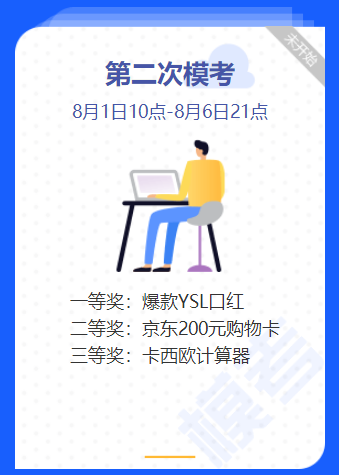 未开始

第二次模考

8月1日10点-8月6日21点

一等奖：爆款YSL口红
二等奖：京东200元购物卡
三等奖：卡西欧计算器

模考